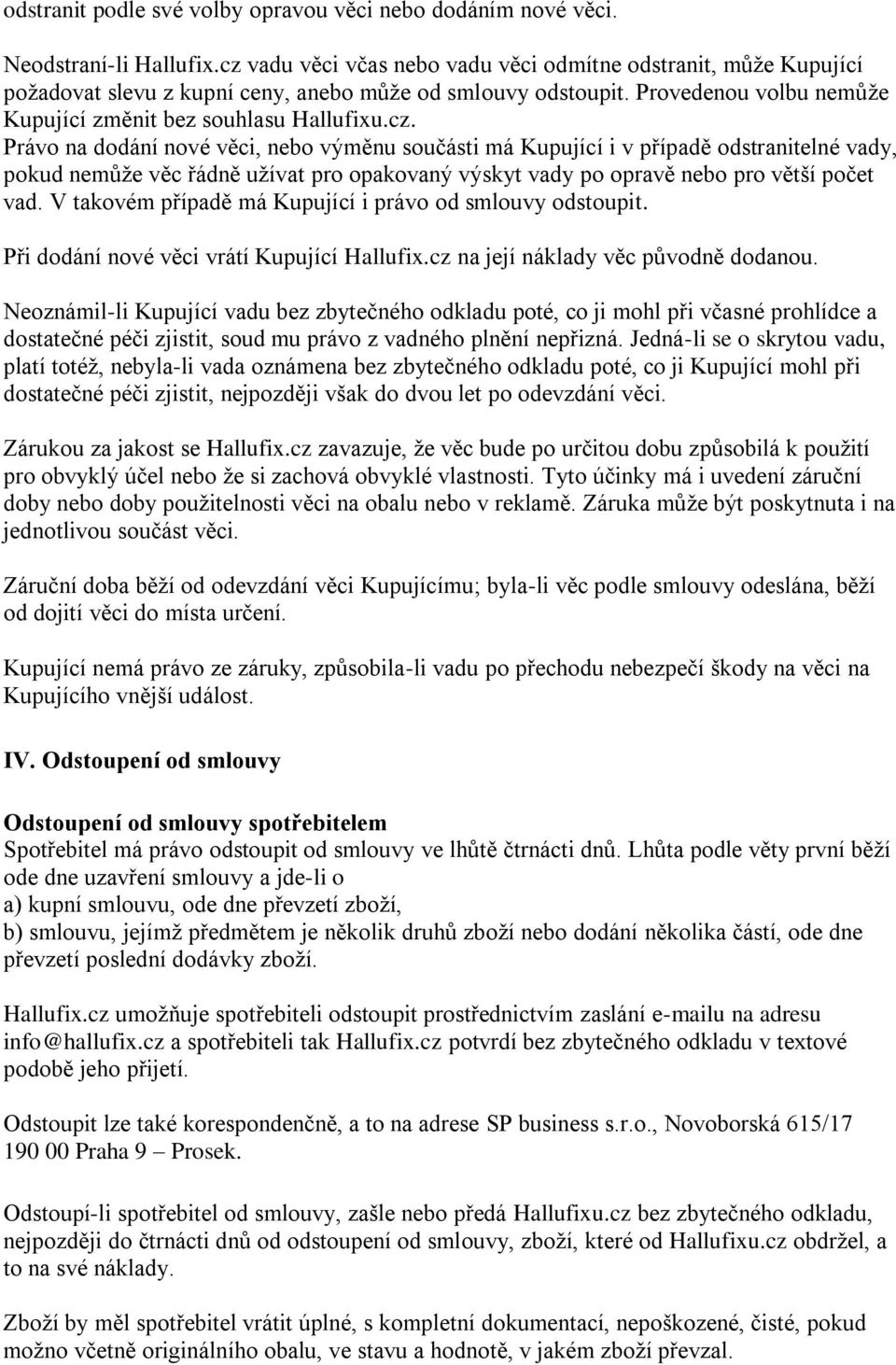 odstranit podle své volby opravou věci nebo dodáním nové věci.

Neodstraní-li Hallufix.cz vadu věci včas nebo vadu věci odmítne odstranit, může Kupující požadovat slevu z kupní ceny, anebo může od smlouvy odstoupit. Provedenou volbu nemůže Kupující změnit bez souhlasu Hallufixu.cz.
Právo na dodání nové věci, nebo výměnu součásti má Kupující i v případě odstranitelné vady, pokud nemůže věc řádně užívat pro opakovaný výskyt vady po opravě nebo pro větší počet vad. V takovém případě má Kupující i právo od smlouvy odstoupit.

Při dodání nové věci vrátí Kupující Hallufix.cz na její náklady věc původně dodanou.

Neoznámil-li Kupující vadu bez zbytečného odkladu poté, co ji mohl při včasné prohlídce a dostatečné péči zjistit, soud mu právo z vadného plnění nepřizná. Jedná-li se o skrytou vadu, platí totéž, nebyla-li vada oznámena bez zbytečného odkladu poté, co ji Kupující mohl při dostatečné péči zjistit, nejpozději však do dvou let po odevzdání věci.

Zárukou za jakost se Hallufix.cz zavazuje, že věc bude po určitou dobu způsobilá k použití pro obvyklý účel nebo že si zachová obvyklé vlastnosti. Tyto účinky má i uvedení záruční doby nebo doby použitelnosti věci na obalu nebo v reklamě. Záruka může být poskytnuta i na jednotlivou součást věci.

Záruční doba běží od odevzdání věci Kupujícímu; byla-li věc podle smlouvy odeslána, běží od dojití věci do místa určení.

Kupující nemá právo ze záruky, způsobila-li vadu po přechodu nebezpečí škody na věci na Kupujícího vnější událost.

IV. Odstoupení od smlouvy

Odstoupení od smlouvy spotřebitelem
Spotřebitel má právo odstoupit od smlouvy ve lhůtě čtrnácti dnů. Lhůta podle věty první běží ode dne uzavření smlouvy a jde-li o
a) kupní smlouvu, ode dne převzetí zboží,
b) smlouvu, jejímž předmětem je několik druhů zboží nebo dodání několika částí, ode dne převzetí poslední dodávky zboží.

Hallufix.cz umožňuje spotřebiteli odstoupit prostřednictvím zaslání e-mailu na adresu info@hallufix.cz a spotřebiteli tak Hallufix.cz potvrdí bez zbytečného odkladu v textové podobě jeho přijetí.

Odstoupit lze také korespondenčně, a to na adrese SP business s.r.o., Novoborská 615/17 190 00 Praha 9 – Prosek.

Odstoupí-li spotřebitel od smlouvy, zašle nebo předá Hallufixu.cz bez zbytečného odkladu, nejpozději do čtrnácti dnů od odstoupení od smlouvy, zboží, které od Hallufixu.cz obdržel, a to na své náklady.

Zboží by měl spotřebitel vrátit úplné, s kompletní dokumentací, nepoškozené, čisté, pokud možno včetně originálního obalu, ve stavu a hodnotě, v jakém zboží převzal.